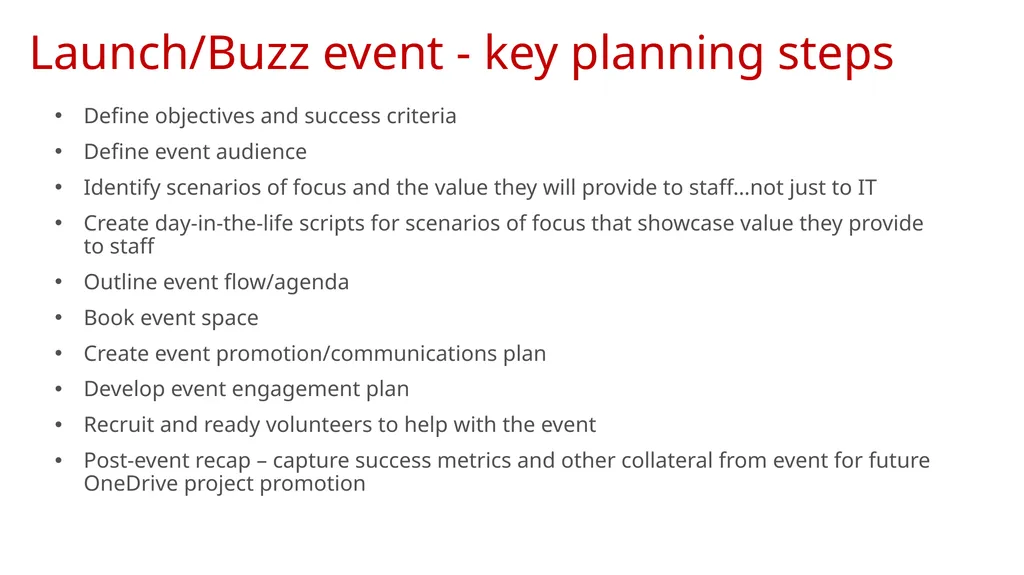 Launch/Buzz event - key planning steps

• Define objectives and success criteria
• Define event audience
• Identify scenarios of focus and the value they will provide to staff…not just to IT
• Create day-in-the-life scripts for scenarios of focus that showcase value they provide to staff
• Outline event flow/agenda
• Book event space
• Create event promotion/communications plan
• Develop event engagement plan
• Recruit and ready volunteers to help with the event
• Post-event recap – capture success metrics and other collateral from event for future OneDrive project promotion